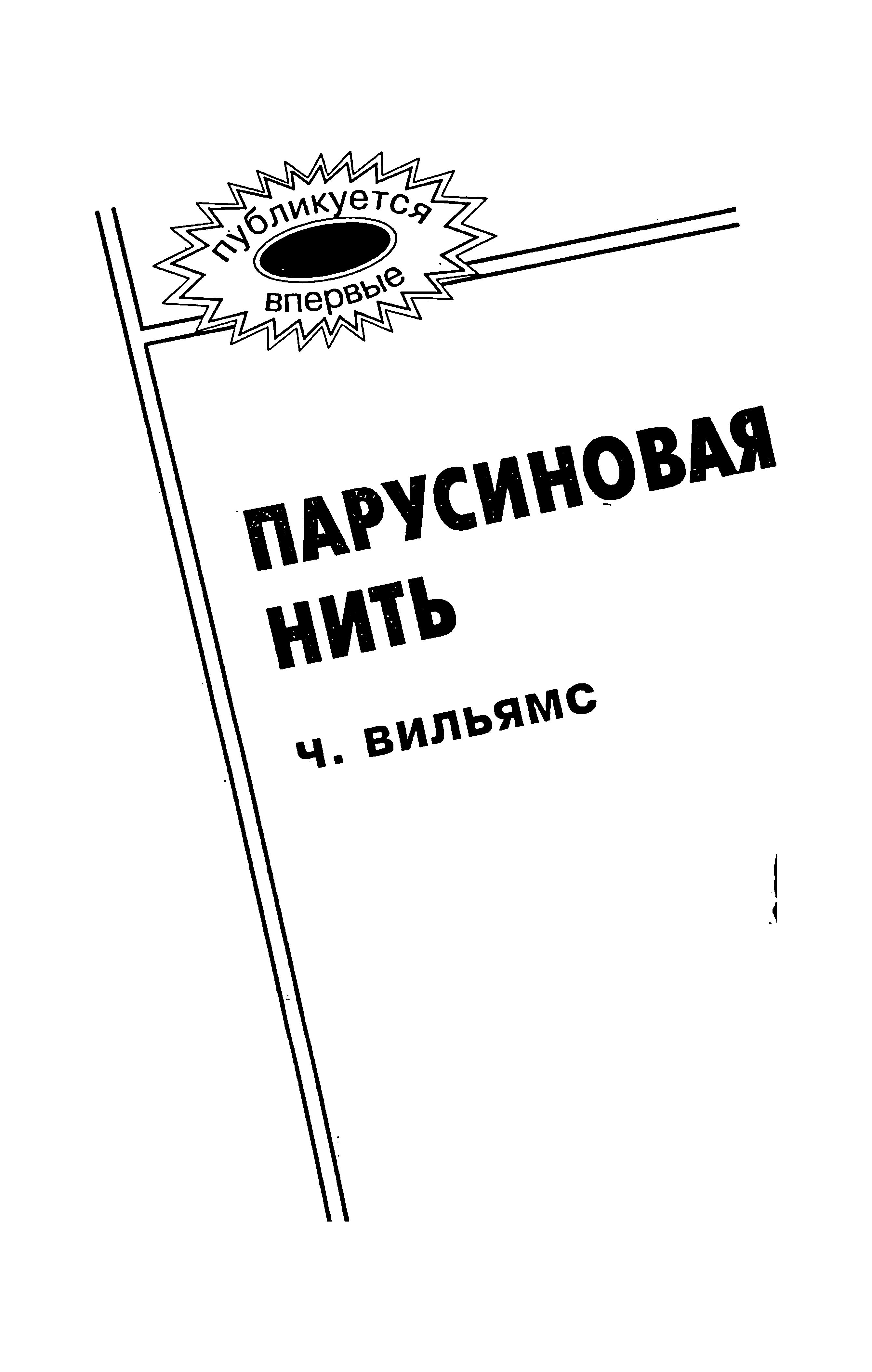 публикуется впервые

ПАРУСИНОВАЯ НИТЬ

Ч. ВИЛЬЯМС